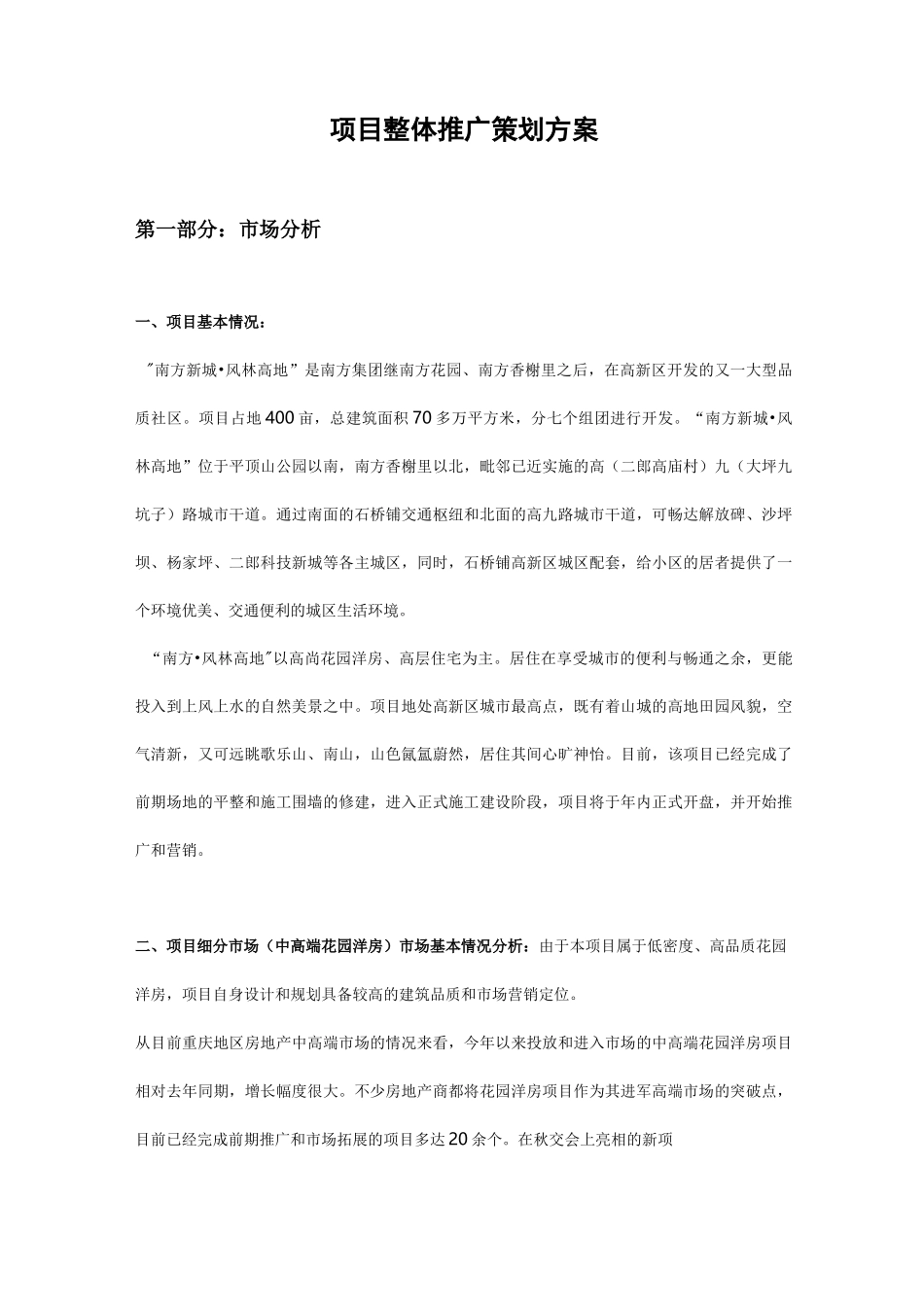 项目整体推广策划方案

第一部分：市场分析

一、项目基本情况：

"南方新城•风林高地”是南方集团继南方花园、南方香榭里之后，在高新区开发的又一大型品质社区。项目占地400亩，总建筑面积70多万平方米，分七个组团进行开发。“南方新城•风林高地”位于平顶山公园以南，南方香榭里以北，毗邻已近实施的高（二郎高庙村）九（大坪九坑子）路城市干道。通过南面的石桥铺交通枢纽和北面的高九路城市干道，可畅达解放碑、沙坪坝、杨家坪、二郎科技新城等各主城区，同时，石桥铺高新区城区配套，给小区的居者提供了一个环境优美、交通便利的城区生活环境。

“南方•风林高地"以高尚花园洋房、高层住宅为主。居住在享受城市的便利与畅通之余，更能投入到上风上水的自然美景之中。项目地处高新区城市最高点，既有着山城的高地田园风貌，空气清新，又可远眺歌乐山、南山，山色氤氲蔚然，居住其间心旷神怡。目前，该项目已经完成了前期场地的平整和施工围墙的修建，进入正式施工建设阶段，项目将于年内正式开盘，并开始推广和营销。

二、项目细分市场（中高端花园洋房）市场基本情况分析：由于本项目属于低密度、高品质花园洋房，项目自身设计和规划具备较高的建筑品质和市场营销定位。

从目前重庆地区房地产中高端市场的情况来看，今年以来投放和进入市场的中高端花园洋房项目相对去年同期，增长幅度很大。不少房地产商都将花园洋房项目作为其进军高端市场的突破点，目前已经完成前期推广和市场拓展的项目多达20余个。在秋交会上亮相的新项